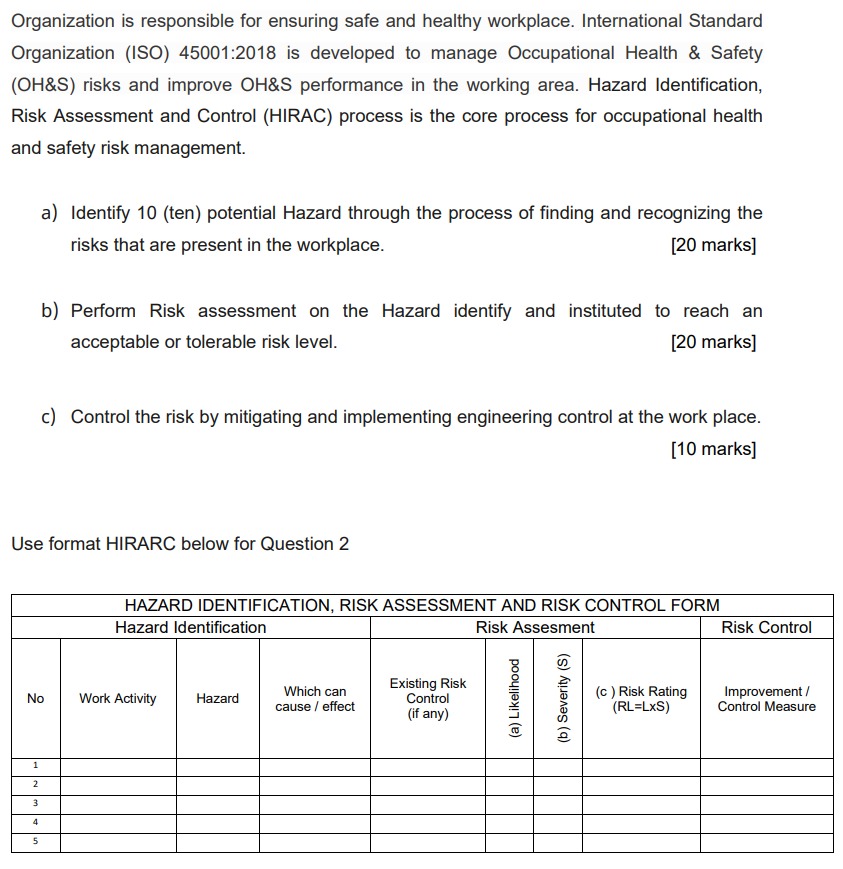 Organization is responsible for ensuring safe and healthy workplace. International Standard Organization (ISO) 45001:2018 is developed to manage Occupational Health & Safety (OH&S) risks and improve OH&S performance in the working area. Hazard Identification, Risk Assessment and Control (HIRAC) process is the core process for occupational health and safety risk management.

a) Identify 10 (ten) potential Hazard through the process of finding and recognizing the risks that are present in the workplace. [20 marks]

b) Perform Risk assessment on the Hazard identify and instituted to reach an acceptable or tolerable risk level. [20 marks]

c) Control the risk by mitigating and implementing engineering control at the work place. [10 marks]

Use format HIRARC below for Question 2

HAZARD IDENTIFICATION, RISK ASSESSMENT AND RISK CONTROL FORM

| Hazard Identification | | | | Risk Assesment | | | | Risk Control |
|---|---|---|---|---|---|---|---|---|
| No | Work Activity | Hazard | Which can cause / effect | Existing Risk Control (if any) | (a) Likelihood | (b) Severity (S) | (c ) Risk Rating (RL=LxS) | Improvement / Control Measure |
| 1 | | | | | | | | |
| 2 | | | | | | | | |
| 3 | | | | | | | | |
| 4 | | | | | | | | |
| 5 | | | | | | | | |